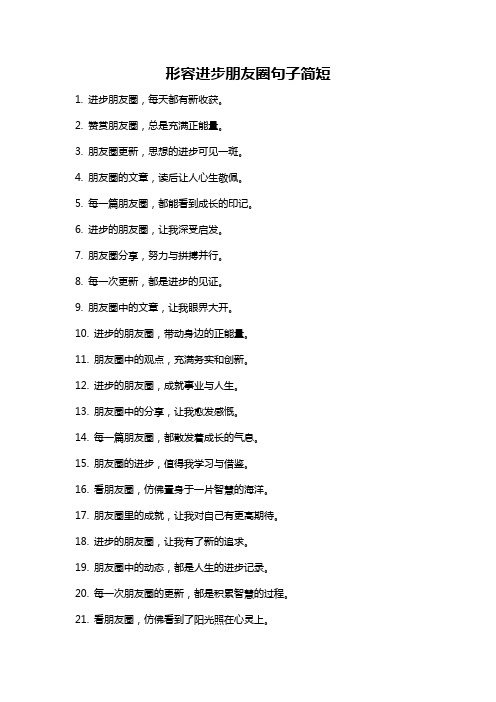 形容进步朋友圈句子简短

1. 进步朋友圈，每天都有新收获。

2. 赞赏朋友圈，总是充满正能量。

3. 朋友圈更新，思想的进步可见一斑。

4. 朋友圈的文章，读后让人心生敬佩。

5. 每一篇朋友圈，都能看到成长的印记。

6. 进步的朋友圈，让我深受启发。

7. 朋友圈分享，努力与拼搏并行。

8. 每一次更新，都是进步的见证。

9. 朋友圈中的文章，让我眼界大开。

10. 进步的朋友圈，带动身边的正能量。

11. 朋友圈中的观点，充满务实和创新。

12. 进步的朋友圈，成就事业与人生。

13. 朋友圈中的分享，让我愈发感慨。

14. 每一篇朋友圈，都散发着成长的气息。

15. 朋友圈的进步，值得我学习与借鉴。

16. 看朋友圈，仿佛置身于一片智慧的海洋。

17. 朋友圈里的成就，让我对自己有更高期待。

18. 进步的朋友圈，让我有了新的追求。

19. 朋友圈中的动态，都是人生的进步记录。

20. 每一次朋友圈的更新，都是积累智慧的过程。

21. 看朋友圈，仿佛看到了阳光照在心灵上。